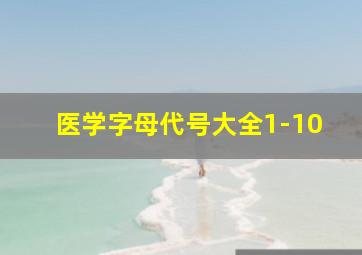 医学字母代号大全1-10